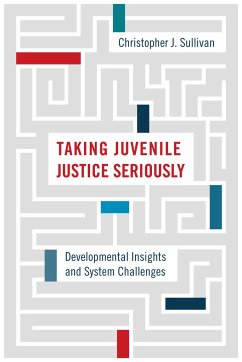 Christopher J. Sullivan

TAKING JUVENILE JUSTICE SERIOUSLY

Developmental Insights and System Challenges